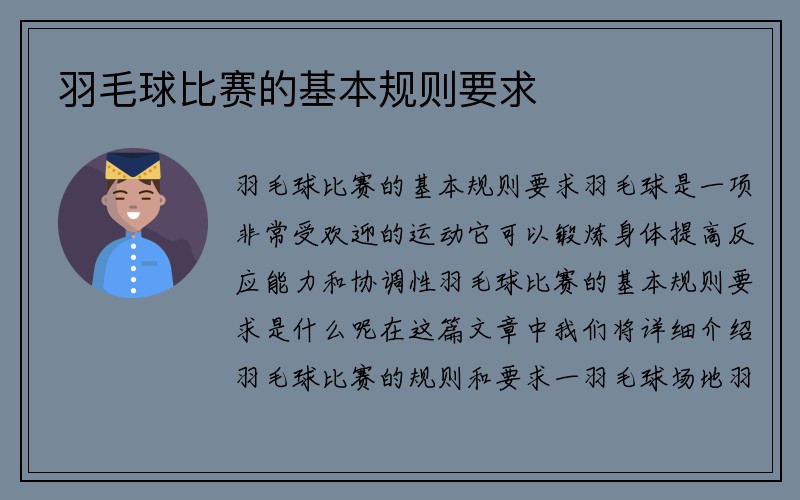 羽毛球比赛的基本规则要求

羽毛球比赛的基本规则要求羽毛球是一项非常受欢迎的运动它可以锻炼身体提高反应能力和协调性羽毛球比赛的基本规则要求是什么呢在这篇文章中我们将详细介绍羽毛球比赛的规则和要求一羽毛球场地羽